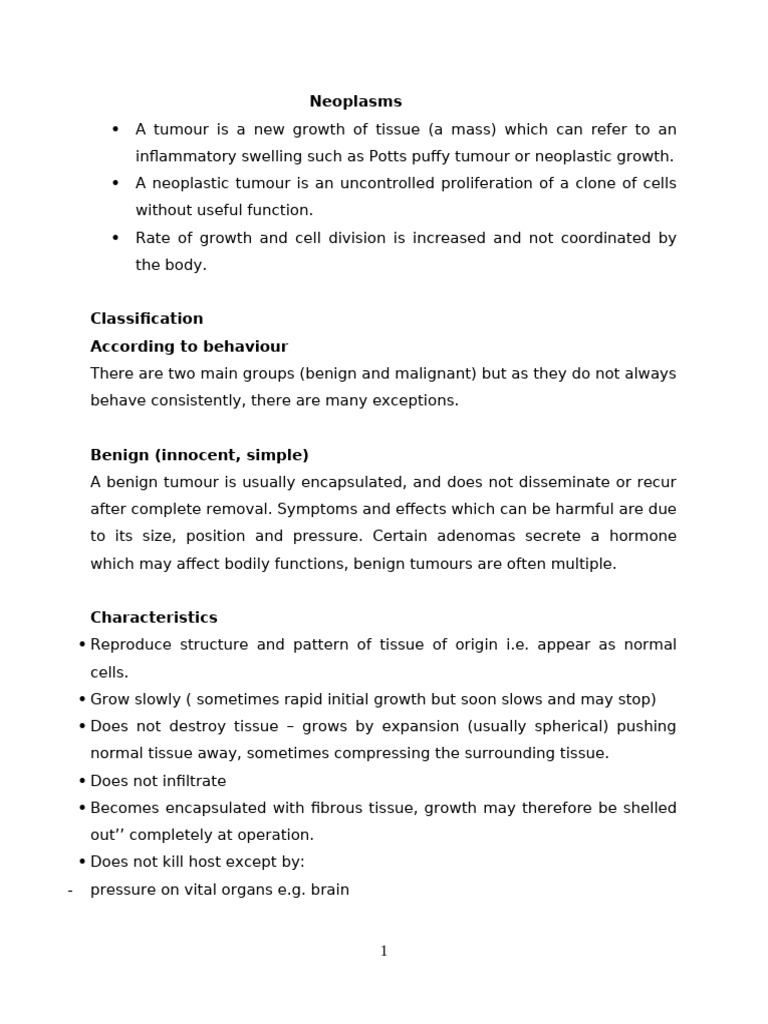 Neoplasms

• A tumour is a new growth of tissue (a mass) which can refer to an inflammatory swelling such as Potts puffy tumour or neoplastic growth.
• A neoplastic tumour is an uncontrolled proliferation of a clone of cells without useful function.
• Rate of growth and cell division is increased and not coordinated by the body.

Classification

According to behaviour

There are two main groups (benign and malignant) but as they do not always behave consistently, there are many exceptions.

Benign (innocent, simple)

A benign tumour is usually encapsulated, and does not disseminate or recur after complete removal. Symptoms and effects which can be harmful are due to its size, position and pressure. Certain adenomas secrete a hormone which may affect bodily functions, benign tumours are often multiple.

Characteristics

• Reproduce structure and pattern of tissue of origin i.e. appear as normal cells.
• Grow slowly ( sometimes rapid initial growth but soon slows and may stop)
• Does not destroy tissue – grows by expansion (usually spherical) pushing normal tissue away, sometimes compressing the surrounding tissue.
• Does not infiltrate
• Becomes encapsulated with fibrous tissue, growth may therefore be shelled out'' completely at operation.
• Does not kill host except by:
- pressure on vital organs e.g. brain

1